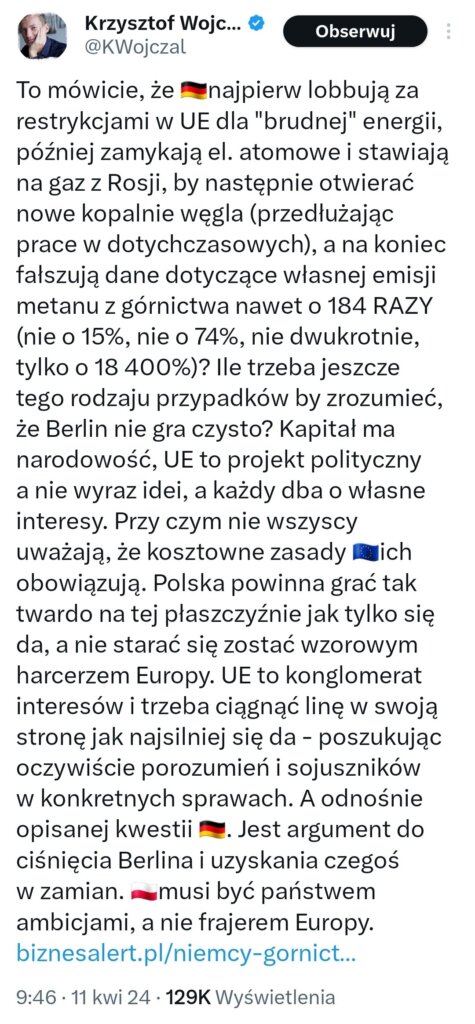 Krzysztof Wojc...
@KWojczal
Obserwuj

To mówicie, że 🇩🇪najpierw lobbują za restrykcjami w UE dla "brudnej" energii, później zamykają el. atomowe i stawiają na gaz z Rosji, by następnie otwierać nowe kopalnie węgla (przedłużając prace w dotychczasowych), a na koniec fałszują dane dotyczące własnej emisji metanu z górnictwa nawet o 184 RAZY (nie o 15%, nie o 74%, nie dwukrotnie, tylko o 18 400%)? Ile trzeba jeszcze tego rodzaju przypadków by zrozumieć, że Berlin nie gra czysto? Kapitał ma narodowość, UE to projekt polityczny a nie wyraz idei, a każdy dba o własne interesy. Przy czym nie wszyscy uważają, że kosztowne zasady 🇪🇺ich obowiązują. Polska powinna grać tak twardo na tej płaszczyźnie jak tylko się da, a nie starać się zostać wzorowym harcerzem Europy. UE to konglomerat interesów i trzeba ciągnąć linę w swoją stronę jak najsilniej się da - poszukując oczywiście porozumień i sojuszników w konkretnych sprawach. A odnośnie opisanej kwestii 🇩🇪. Jest argument do ciśnięcia Berlina i uzyskania czegoś w zamian. 🇵🇱musi być państwem ambicjami, a nie frajerem Europy.
biznesalert.pl/niemcy-gornict...

9:46 · 11 kwi 24 · 129K Wyświetlenia